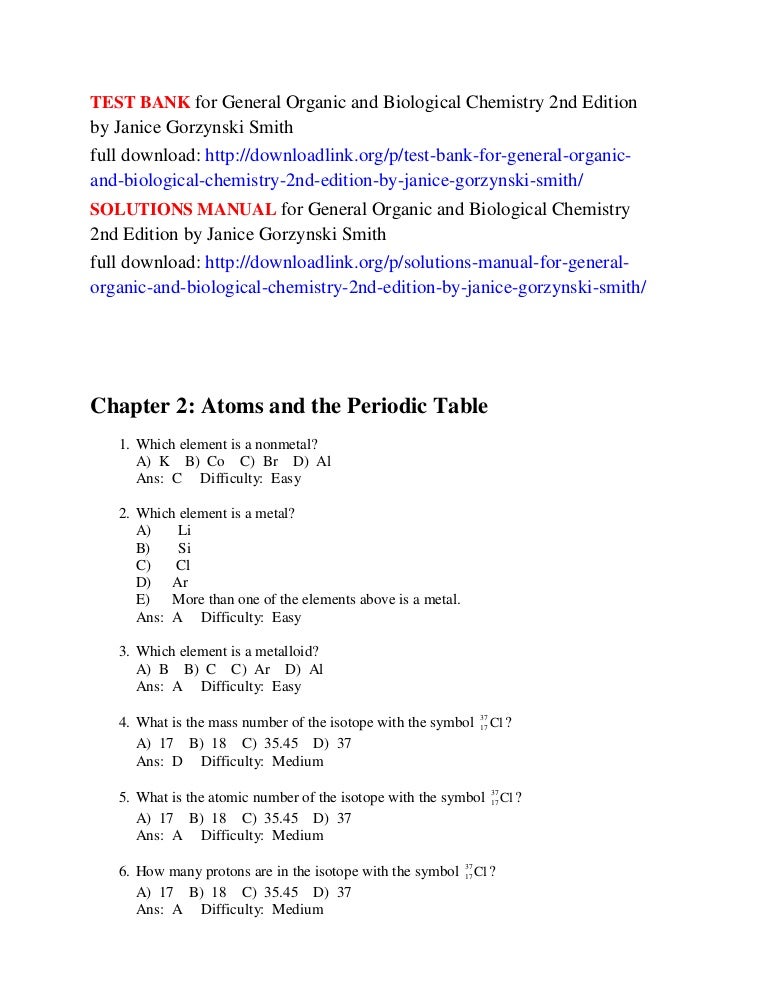 TEST BANK for General Organic and Biological Chemistry 2nd Edition by Janice Gorzynski Smith

full download: http://downloadlink.org/p/test-bank-for-general-organic-and-biological-chemistry-2nd-edition-by-janice-gorzynski-smith/

SOLUTIONS MANUAL for General Organic and Biological Chemistry 2nd Edition by Janice Gorzynski Smith

full download: http://downloadlink.org/p/solutions-manual-for-general-organic-and-biological-chemistry-2nd-edition-by-janice-gorzynski-smith/

Chapter 2: Atoms and the Periodic Table

1. Which element is a nonmetal?
A) K B) Co C) Br D) Al
Ans: C Difficulty: Easy

2. Which element is a metal?
A) Li
B) Si
C) Cl
D) Ar
E) More than one of the elements above is a metal.
Ans: A Difficulty: Easy

3. Which element is a metalloid?
A) B B) C C) Ar D) Al
Ans: A Difficulty: Easy

4. What is the mass number of the isotope with the symbol $^{37}_{17}Cl$?
A) 17 B) 18 C) 35.45 D) 37
Ans: D Difficulty: Medium

5. What is the atomic number of the isotope with the symbol $^{37}_{17}Cl$?
A) 17 B) 18 C) 35.45 D) 37
Ans: A Difficulty: Medium

6. How many protons are in the isotope with the symbol $^{37}_{17}Cl$?
A) 17 B) 18 C) 35.45 D) 37
Ans: A Difficulty: Medium